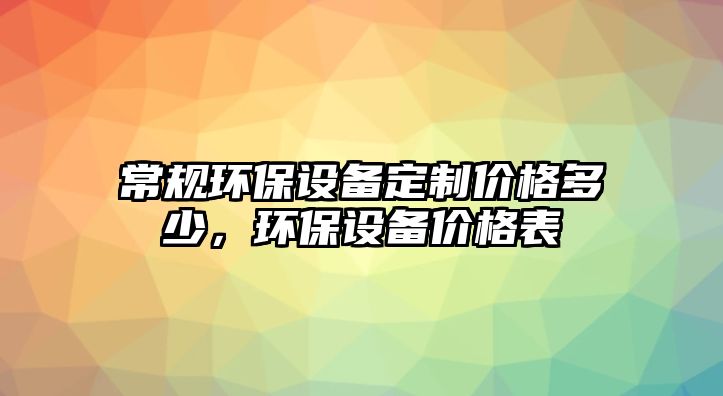 常规环保设备定制价格多少，环保设备价格表